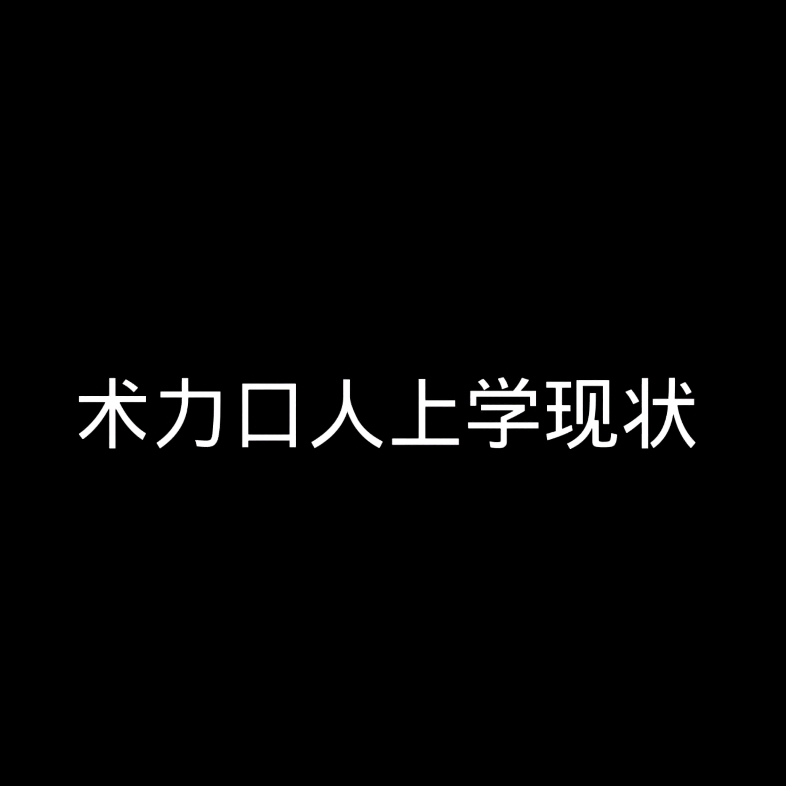 术力口人上学现状